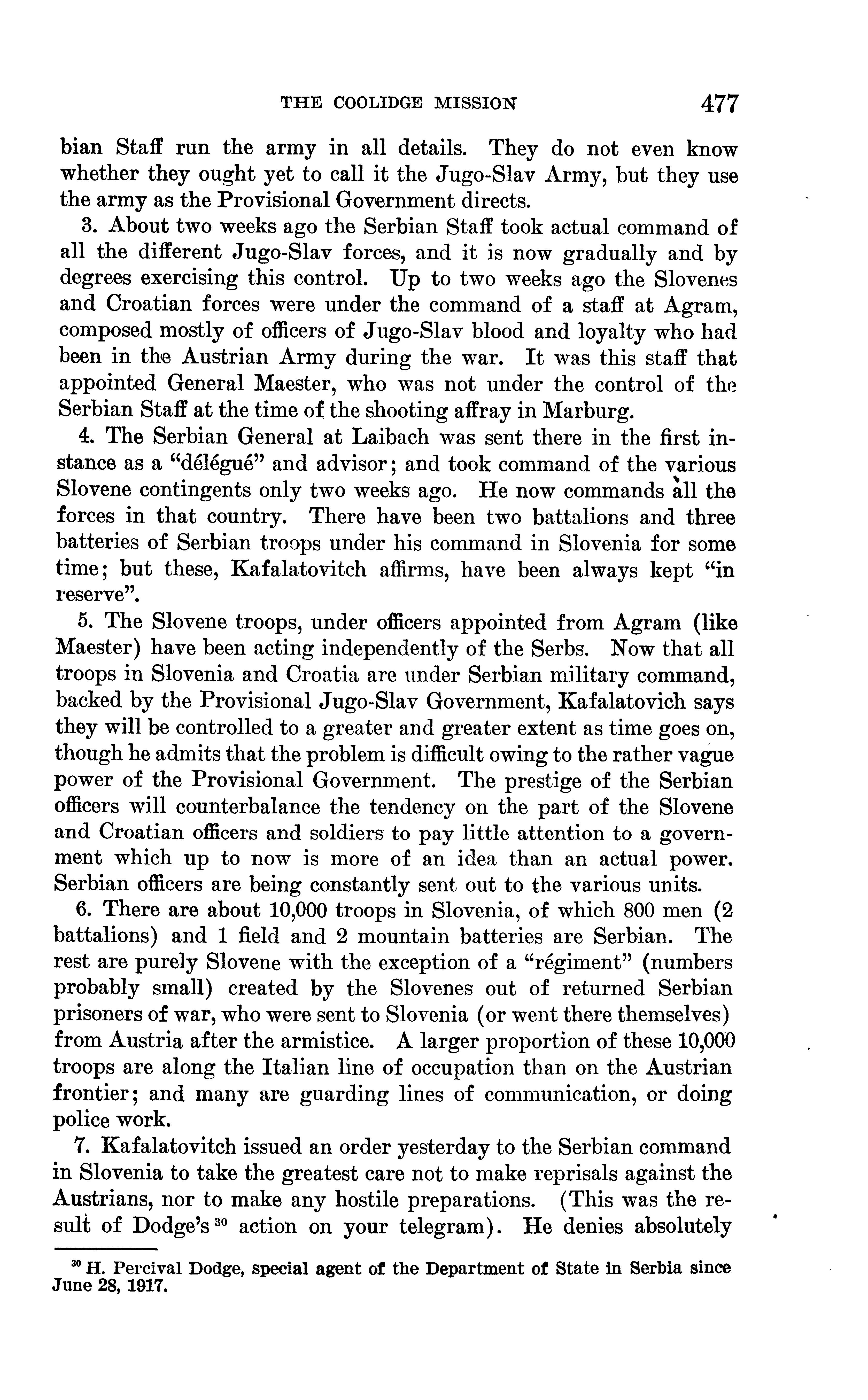 THE COOLIDGE MISSION 477

bian Staff run the army in all details. They do not even know whether they ought yet to call it the Jugo-Slav Army, but they use the army as the Provisional Government directs.

3. About two weeks ago the Serbian Staff took actual command of all the different Jugo-Slav forces, and it is now gradually and by degrees exercising this control. Up to two weeks ago the Slovenes and Croatian forces were under the command of a staff at Agram, composed mostly of officers of Jugo-Slav blood and loyalty who had been in the Austrian Army during the war. It was this staff that appointed General Maester, who was not under the control of the Serbian Staff at the time of the shooting affray in Marburg.

4. The Serbian General at Laibach was sent there in the first instance as a "délégué" and advisor; and took command of the various Slovene contingents only two weeks ago. He now commands all the forces in that country. There have been two battalions and three batteries of Serbian troops under his command in Slovenia for some time; but these, Kafalatovitch affirms, have been always kept "in reserve".

5. The Slovene troops, under officers appointed from Agram (like Maester) have been acting independently of the Serbs. Now that all troops in Slovenia and Croatia are under Serbian military command, backed by the Provisional Jugo-Slav Government, Kafalatovich says they will be controlled to a greater and greater extent as time goes on, though he admits that the problem is difficult owing to the rather vague power of the Provisional Government. The prestige of the Serbian officers will counterbalance the tendency on the part of the Slovene and Croatian officers and soldiers to pay little attention to a government which up to now is more of an idea than an actual power. Serbian officers are being constantly sent out to the various units.

6. There are about 10,000 troops in Slovenia, of which 800 men (2 battalions) and 1 field and 2 mountain batteries are Serbian. The rest are purely Slovene with the exception of a "régiment" (numbers probably small) created by the Slovenes out of returned Serbian prisoners of war, who were sent to Slovenia (or went there themselves) from Austria after the armistice. A larger proportion of these 10,000 troops are along the Italian line of occupation than on the Austrian frontier; and many are guarding lines of communication, or doing police work.

7. Kafalatovitch issued an order yesterday to the Serbian command in Slovenia to take the greatest care not to make reprisals against the Austrians, nor to make any hostile preparations. (This was the result of Dodge's $^{30}$ action on your telegram). He denies absolutely

$^{30}$ H. Percival Dodge, special agent of the Department of State in Serbia since June 28, 1917.